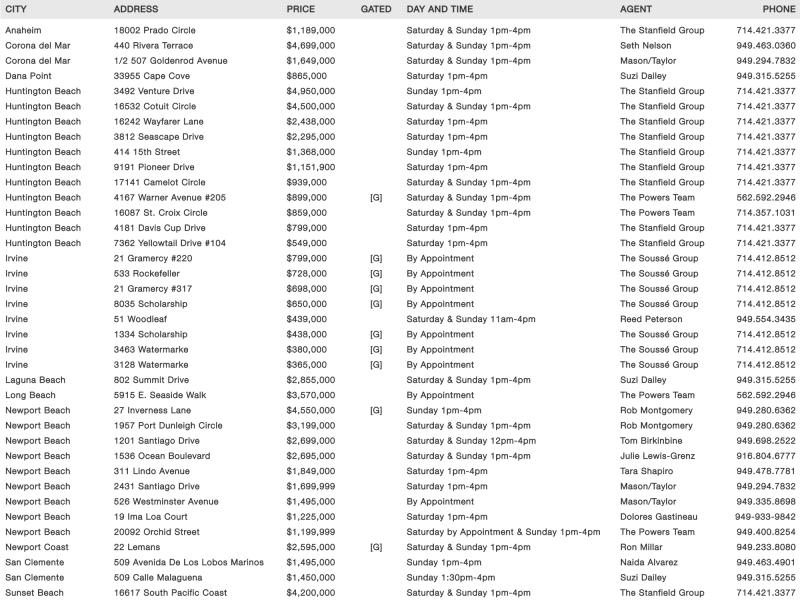 | CITY | ADDRESS | PRICE | GATED | DAY AND TIME | AGENT | PHONE |
|---|---|---|---|---|---|---|
| Anaheim | 18002 Prado Circle | $1,189,000 | | Saturday & Sunday 1pm-4pm | The Stanfield Group | 714.421.3377 |
| Corona del Mar | 440 Rivera Terrace | $4,699,000 | | Saturday & Sunday 1pm-4pm | Seth Nelson | 949.463.0360 |
| Corona del Mar | 1/2 507 Goldenrod Avenue | $1,649,000 | | Saturday & Sunday 1pm-4pm | Mason/Taylor | 949.294.7832 |
| Dana Point | 33955 Cape Cove | $865,000 | | Saturday 1pm-4pm | Suzi Dailey | 949.315.5255 |
| Huntington Beach | 3492 Venture Drive | $4,950,000 | | Sunday 1pm-4pm | The Stanfield Group | 714.421.3377 |
| Huntington Beach | 16532 Cotuit Circle | $4,500,000 | | Saturday & Sunday 1pm-4pm | The Stanfield Group | 714.421.3377 |
| Huntington Beach | 16242 Wayfarer Lane | $2,438,000 | | Saturday 1pm-4pm | The Stanfield Group | 714.421.3377 |
| Huntington Beach | 3812 Seascape Drive | $2,295,000 | | Saturday 1pm-4pm | The Stanfield Group | 714.421.3377 |
| Huntington Beach | 414 15th Street | $1,368,000 | | Sunday 1pm-4pm | The Stanfield Group | 714.421.3377 |
| Huntington Beach | 9191 Pioneer Drive | $1,151,900 | | Saturday 1pm-4pm | The Stanfield Group | 714.421.3377 |
| Huntington Beach | 17141 Camelot Circle | $939,000 | | Saturday & Sunday 1pm-4pm | The Stanfield Group | 714.421.3377 |
| Huntington Beach | 4167 Warner Avenue #205 | $899,000 | [G] | Saturday & Sunday 1pm-4pm | The Powers Team | 562.592.2946 |
| Huntington Beach | 16087 St. Croix Circle | $859,000 | | Saturday & Sunday 1pm-4pm | The Powers Team | 714.357.1031 |
| Huntington Beach | 4181 Davis Cup Drive | $799,000 | | Saturday 1pm-4pm | The Stanfield Group | 714.421.3377 |
| Huntington Beach | 7362 Yellowtail Drive #104 | $549,000 | | Saturday 1pm-4pm | The Stanfield Group | 714.421.3377 |
| Irvine | 21 Gramercy #220 | $799,000 | [G] | By Appointment | The Soussé Group | 714.412.8512 |
| Irvine | 533 Rockefeller | $728,000 | [G] | By Appointment | The Soussé Group | 714.412.8512 |
| Irvine | 21 Gramercy #317 | $698,000 | [G] | By Appointment | The Soussé Group | 714.412.8512 |
| Irvine | 8035 Scholarship | $650,000 | [G] | By Appointment | The Soussé Group | 714.412.8512 |
| Irvine | 51 Woodleaf | $439,000 | | Saturday & Sunday 11am-4pm | Reed Peterson | 949.554.3435 |
| Irvine | 1334 Scholarship | $438,000 | [G] | By Appointment | The Soussé Group | 714.412.8512 |
| Irvine | 3463 Watermarke | $380,000 | [G] | By Appointment | The Soussé Group | 714.412.8512 |
| Irvine | 3128 Watermarke | $365,000 | [G] | By Appointment | The Soussé Group | 714.412.8512 |
| Laguna Beach | 802 Summit Drive | $2,855,000 | | Saturday & Sunday 1pm-4pm | Suzi Dailey | 949.315.5255 |
| Long Beach | 5915 E. Seaside Walk | $3,570,000 | | By Appointment | The Powers Team | 562.592.2946 |
| Newport Beach | 27 Inverness Lane | $4,550,000 | [G] | Sunday 1pm-4pm | Rob Montgomery | 949.280.6362 |
| Newport Beach | 1957 Port Dunleigh Circle | $3,199,000 | | Saturday & Sunday 1pm-4pm | Rob Montgomery | 949.280.6362 |
| Newport Beach | 1201 Santiago Drive | $2,699,000 | | Saturday & Sunday 12pm-4pm | Tom Birkinbine | 949.698.2522 |
| Newport Beach | 1536 Ocean Boulevard | $2,695,000 | | Saturday & Sunday 1pm-4pm | Julie Lewis-Grenz | 916.804.6777 |
| Newport Beach | 311 Lindo Avenue | $1,849,000 | | Saturday 1pm-4pm | Tara Shapiro | 949.478.7781 |
| Newport Beach | 2431 Santiago Drive | $1,699,999 | | Saturday 1pm-4pm | Mason/Taylor | 949.294.7832 |
| Newport Beach | 526 Westminster Avenue | $1,495,000 | | By Appointment | Mason/Taylor | 949.335.8698 |
| Newport Beach | 19 Ima Loa Court | $1,225,000 | | Saturday 1pm-4pm | Dolores Gastineau | 949-933-9842 |
| Newport Beach | 20092 Orchid Street | $1,199,999 | | Saturday by Appointment & Sunday 1pm-4pm | The Powers Team | 949.400.8254 |
| Newport Coast | 22 Lemans | $2,595,000 | [G] | Saturday & Sunday 1pm-4pm | Ron Millar | 949.233.8080 |
| San Clemente | 509 Avenida De Los Lobos Marinos | $1,495,000 | | Sunday 1pm-4pm | Naida Alvarez | 949.463.4901 |
| San Clemente | 509 Calle Malaguena | $1,450,000 | | Sunday 1:30pm-4pm | Suzi Dailey | 949.315.5255 |
| Sunset Beach | 16617 South Pacific Coast | $4,200,000 | | Saturday & Sunday 1pm-4pm | The Stanfield Group | 714.421.3377 |